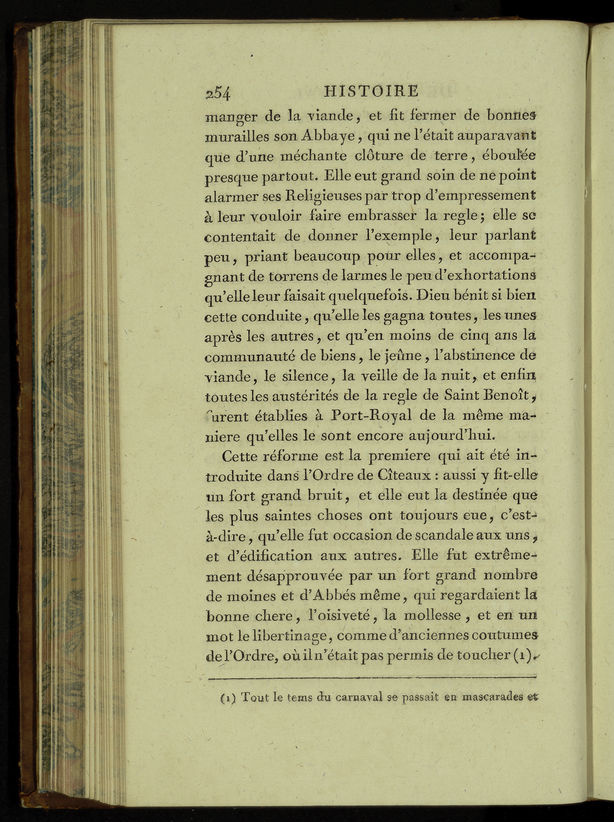 254 HISTOIRE

manger de la viande, et fit fermer de bonnes murailles son Abbaye, qui ne l'était auparavant que d'une méchante clôture de terre, éboulée presque partout. Elle eut grand soin de ne point alarmer ses Religieuses par trop d'empressement à leur vouloir faire embrasser la regle; elle se contentait de donner l'exemple, leur parlant peu, priant beaucoup pour elles, et accompagnant de torrens de larmes le peu d'exhortations qu'elle leur faisait quelquefois. Dieu bénit si bien cette conduite, qu'elle les gagna toutes, les unes après les autres, et qu'en moins de cinq ans la communauté de biens, le jeûne, l'abstinence de viande, le silence, la veille de la nuit, et enfin toutes les austérités de la regle de Saint Benoît, furent établies à Port-Royal de la même maniere qu'elles le sont encore aujourd'hui.

Cette réforme est la premiere qui ait été introduite dans l'Ordre de Cîteaux : aussi y fit-elle un fort grand bruit, et elle eut la destinée que les plus saintes choses ont toujours eue, c'est-à-dire, qu'elle fut occasion de scandale aux uns, et d'édification aux autres. Elle fut extrêmement désapprouvée par un fort grand nombre de moines et d'Abbés même, qui regardaient la bonne chere, l'oisiveté, la mollesse, et en un mot le libertinage, comme d'anciennes coutumes de l'Ordre, où il n'était pas permis de toucher (1).

(1) Tout le tems du carnaval se passait en mascarades et